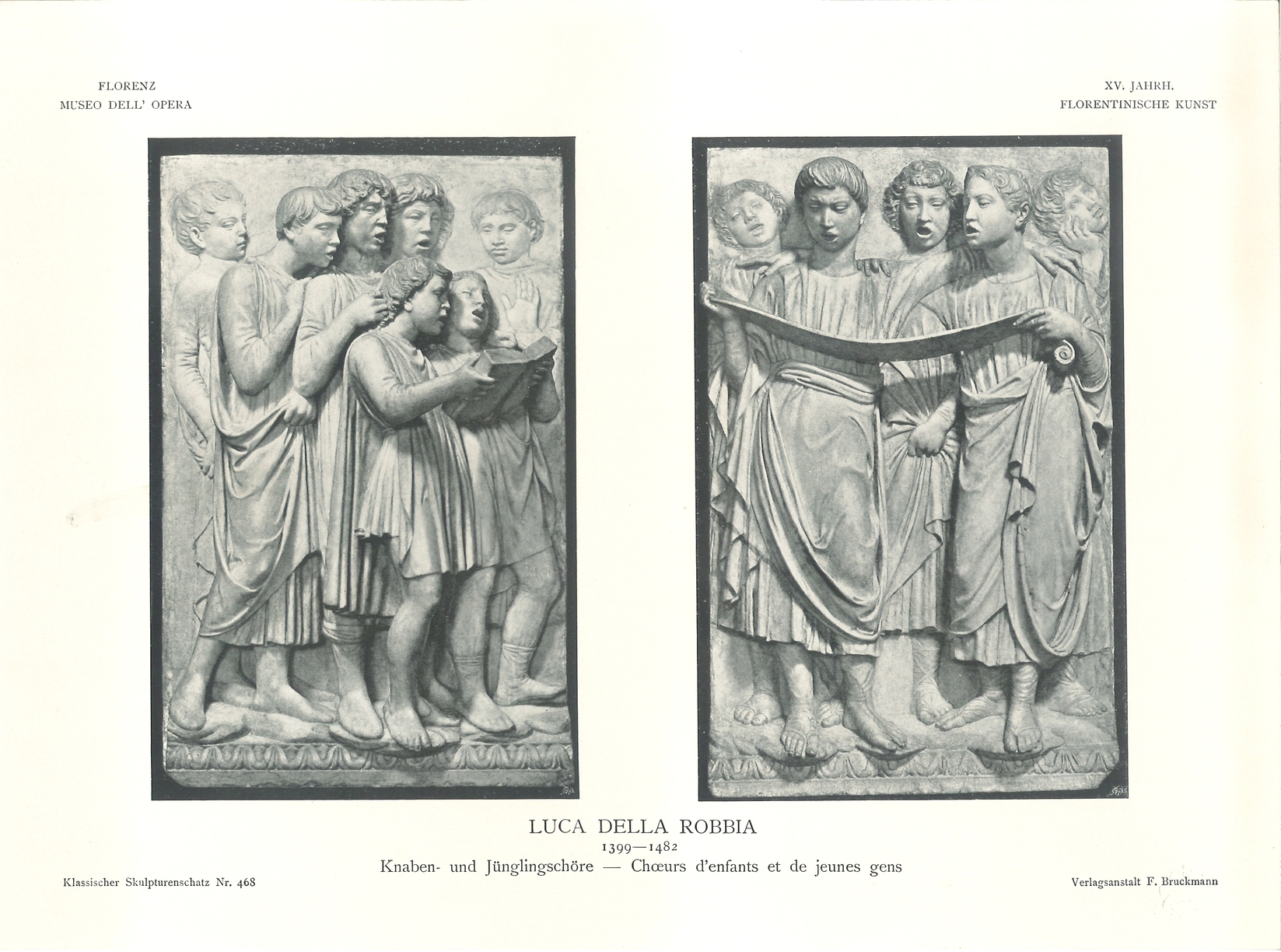 FLORENZ
MUSEO DELL' OPERA

XV. JAHRH.
FLORENTINISCHE KUNST

LUCA DELLA ROBBIA
1399—1482
Knaben- und Jünglingschöre — Chœurs d'enfants et de jeunes gens

Klassischer Skulpturenschatz Nr. 468

Verlagsanstalt F. Bruckmann